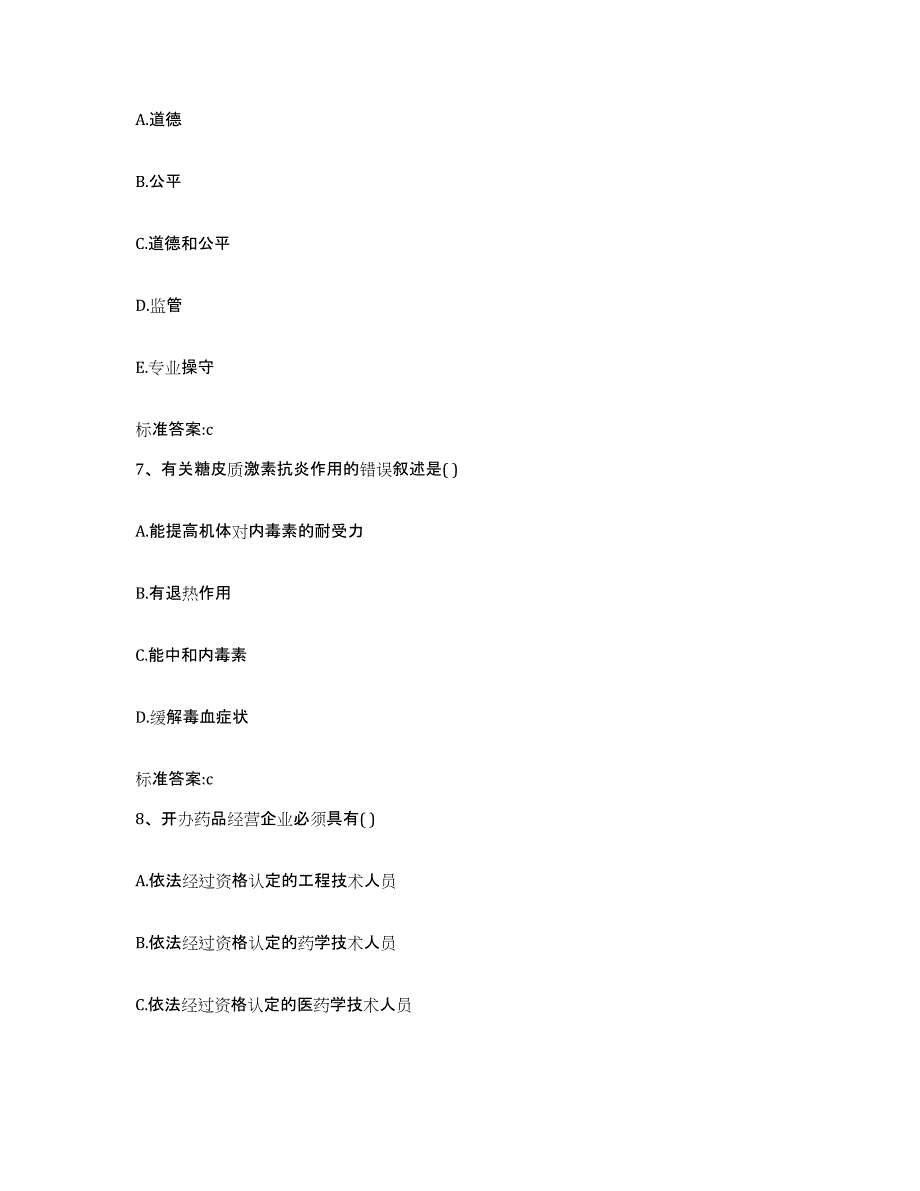 A.道德

B.公平

C.道德和公平

D.监管

E.专业操守

标准答案:c

7、有关糖皮质激素抗炎作用的错误叙述是( )

A.能提高机体对内毒素的耐受力

B.有退热作用

C.能中和内毒素

D.缓解毒血症状

标准答案:c

8、开办药品经营企业必须具有( )

A.依法经过资格认定的工程技术人员

B.依法经过资格认定的药学技术人员

C.依法经过资格认定的医药学技术人员